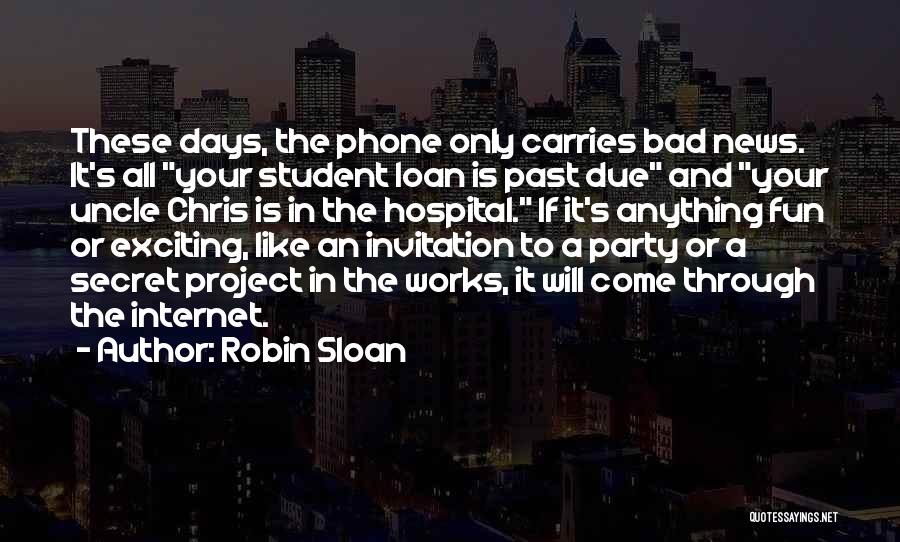 These days, the phone only carries bad news. It's all "your student loan is past due" and "your uncle Chris is in the hospital." If it's anything fun or exciting, like an invitation to a party or a secret project in the works, it will come through the internet.

- Author: Robin Sloan

QUOTESSAYINGS.NET